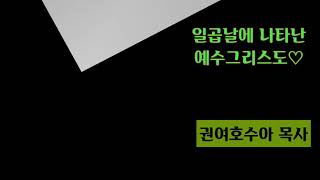 일곱날에 나타난 예수그리스도♡

권여호수아 목사